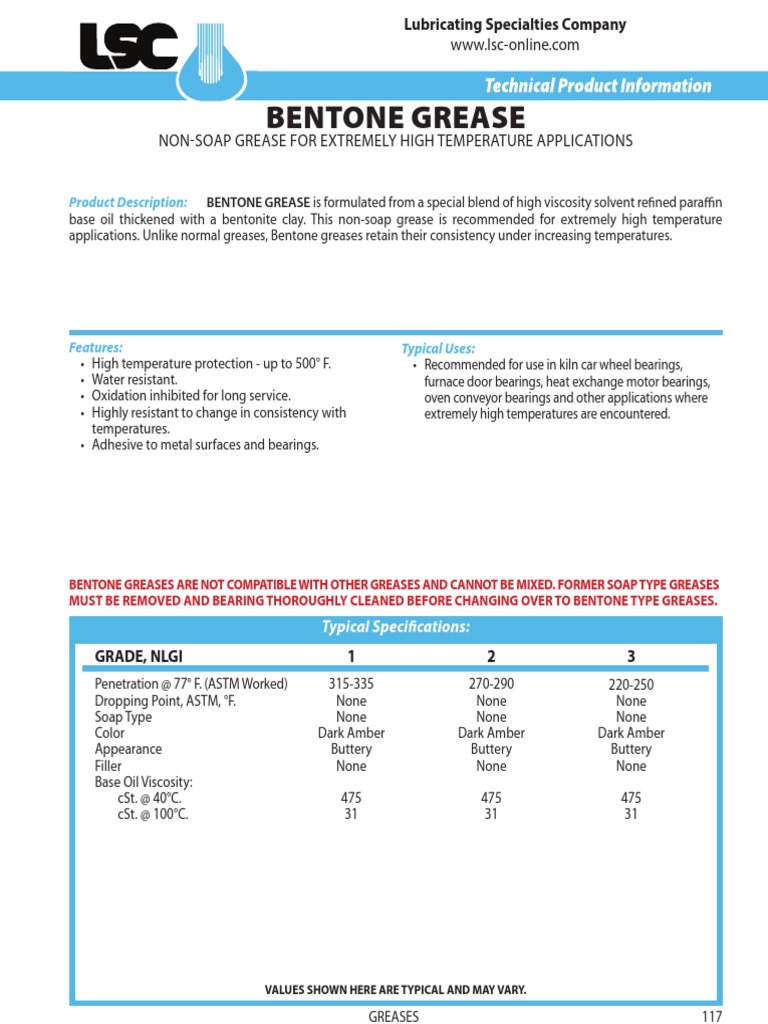 LSC

Lubricating Specialties Company
www.lsc-online.com

Technical Product Information

BENTONE GREASE
NON-SOAP GREASE FOR EXTREMELY HIGH TEMPERATURE APPLICATIONS

Product Description: BENTONE GREASE is formulated from a special blend of high viscosity solvent refined paraffin base oil thickened with a bentonite clay. This non-soap grease is recommended for extremely high temperature applications. Unlike normal greases, Bentone greases retain their consistency under increasing temperatures.

Features:
• High temperature protection - up to 500° F.
• Water resistant.
• Oxidation inhibited for long service.
• Highly resistant to change in consistency with temperatures.
• Adhesive to metal surfaces and bearings.

Typical Uses:
• Recommended for use in kiln car wheel bearings, furnace door bearings, heat exchange motor bearings, oven conveyor bearings and other applications where extremely high temperatures are encountered.

BENTONE GREASES ARE NOT COMPATIBLE WITH OTHER GREASES AND CANNOT BE MIXED. FORMER SOAP TYPE GREASES MUST BE REMOVED AND BEARING THOROUGHLY CLEANED BEFORE CHANGING OVER TO BENTONE TYPE GREASES.

Typical Specifications:

| GRADE, NLGI | 1 | 2 | 3 |
|---|---|---|---|
| Penetration @ 77° F. (ASTM Worked) | 315-335 | 270-290 | 220-250 |
| Dropping Point, ASTM, °F. | None | None | None |
| Soap Type | None | None | None |
| Color | Dark Amber | Dark Amber | Dark Amber |
| Appearance | Buttery | Buttery | Buttery |
| Filler | None | None | None |
| Base Oil Viscosity: | | | |
| cSt. @ 40°C. | 475 | 475 | 475 |
| cSt. @ 100°C. | 31 | 31 | 31 |

VALUES SHOWN HERE ARE TYPICAL AND MAY VARY.

GREASES 117